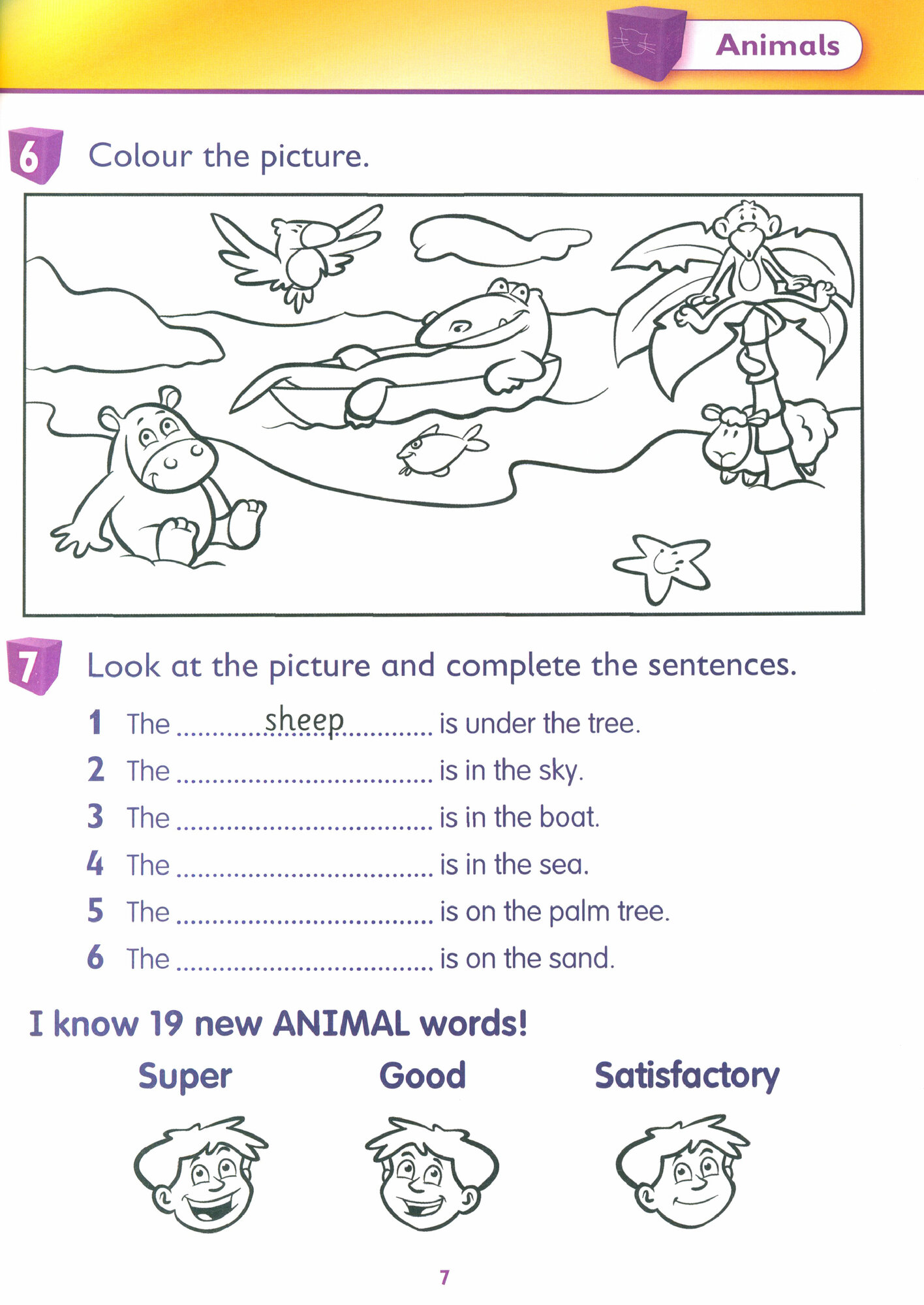 Animals

6 Colour the picture.

7 Look at the picture and complete the sentences.

1 The sheep is under the tree.
2 The ____ is in the sky.
3 The ____ is in the boat.
4 The ____ is in the sea.
5 The ____ is on the palm tree.
6 The ____ is on the sand.

I know 19 new ANIMAL words!

Super Good Satisfactory

7